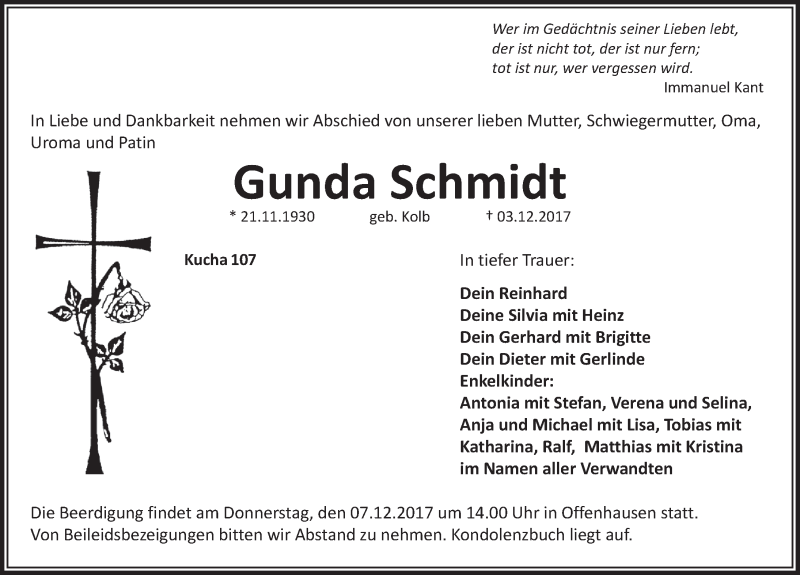 Wer im Gedächtnis seiner Lieben lebt,
der ist nicht tot, der ist nur fern;
tot ist nur, wer vergessen wird.
Immanuel Kant

In Liebe und Dankbarkeit nehmen wir Abschied von unserer lieben Mutter, Schwiegermutter, Oma, Uroma und Patin

Gunda Schmidt

* 21.11.1930 geb. Kolb † 03.12.2017

Kucha 107

In tiefer Trauer:

Dein Reinhard
Deine Silvia mit Heinz
Dein Gerhard mit Brigitte
Dein Dieter mit Gerlinde
Enkelkinder:
Antonia mit Stefan, Verena und Selina, Anja und Michael mit Lisa, Tobias mit Katharina, Ralf, Matthias mit Kristina
im Namen aller Verwandten

Die Beerdigung findet am Donnerstag, den 07.12.2017 um 14.00 Uhr in Offenhausen statt.
Von Beileidsbezeigungen bitten wir Abstand zu nehmen. Kondolenzbuch liegt auf.